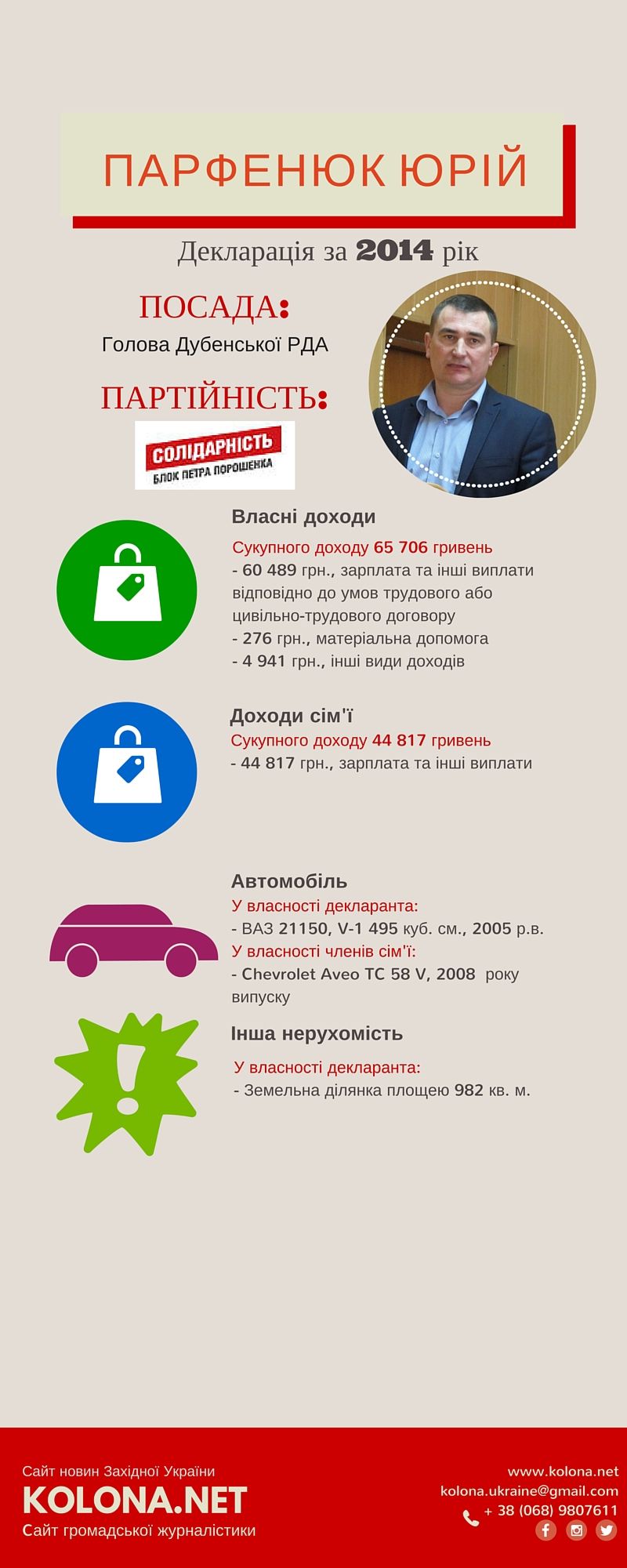 ПАРФЕНЮК ЮРІЙ

Декларація за 2014 рік

ПОСАДА:
Голова Дубенської РДА

ПАРТІЙНІСТЬ:
СОЛІДАРНІСТЬ
БЛОК ПЕТРА ПОРОШЕНКА

Власні доходи
Сукупного доходу 65 706 гривень
- 60 489 грн., зарплата та інші виплати відповідно до умов трудового або цивільно-трудового договору
- 276 грн., матеріальна допомога
- 4 941 грн., інші види доходів

Доходи сім'ї
Сукупного доходу 44 817 гривень
- 44 817 грн., зарплата та інші виплати

Автомобіль
У власності декларанта:
- ВАЗ 21150, V-1 495 куб. см., 2005 р.в.
У власності членів сім'ї:
- Chevrolet Aveo TC 58 V, 2008 року випуску

Інша нерухомість
У власності декларанта:
- Земельна ділянка площею 982 кв. м.

Сайт новин Західної України
KOLONA.NET
Сайт громадської журналістики

www.kolona.net
kolona.ukraine@gmail.com
+ 38 (068) 9807611